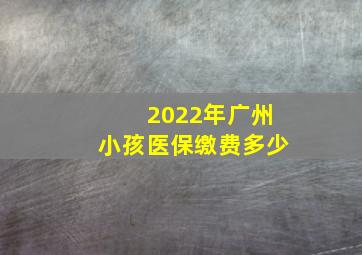 2022年广州
小孩医保缴费多少